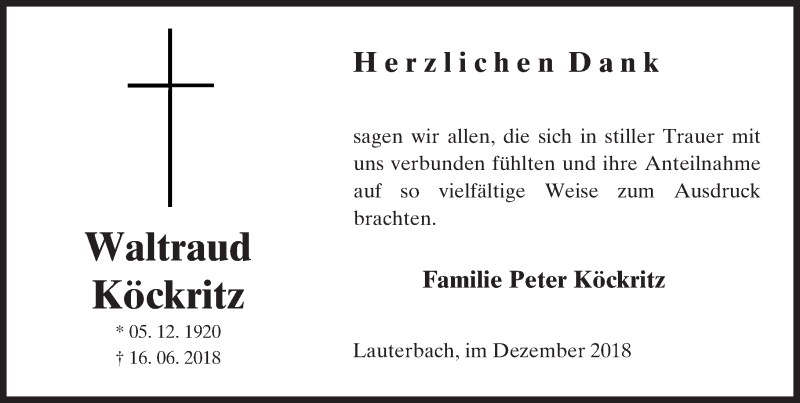 Waltraud
Köckritz
* 05. 12. 1920
† 16. 06. 2018

Herzlichen Dank

sagen wir allen, die sich in stiller Trauer mit uns verbunden fühlten und ihre Anteilnahme auf so vielfältige Weise zum Ausdruck brachten.

Familie Peter Köckritz

Lauterbach, im Dezember 2018